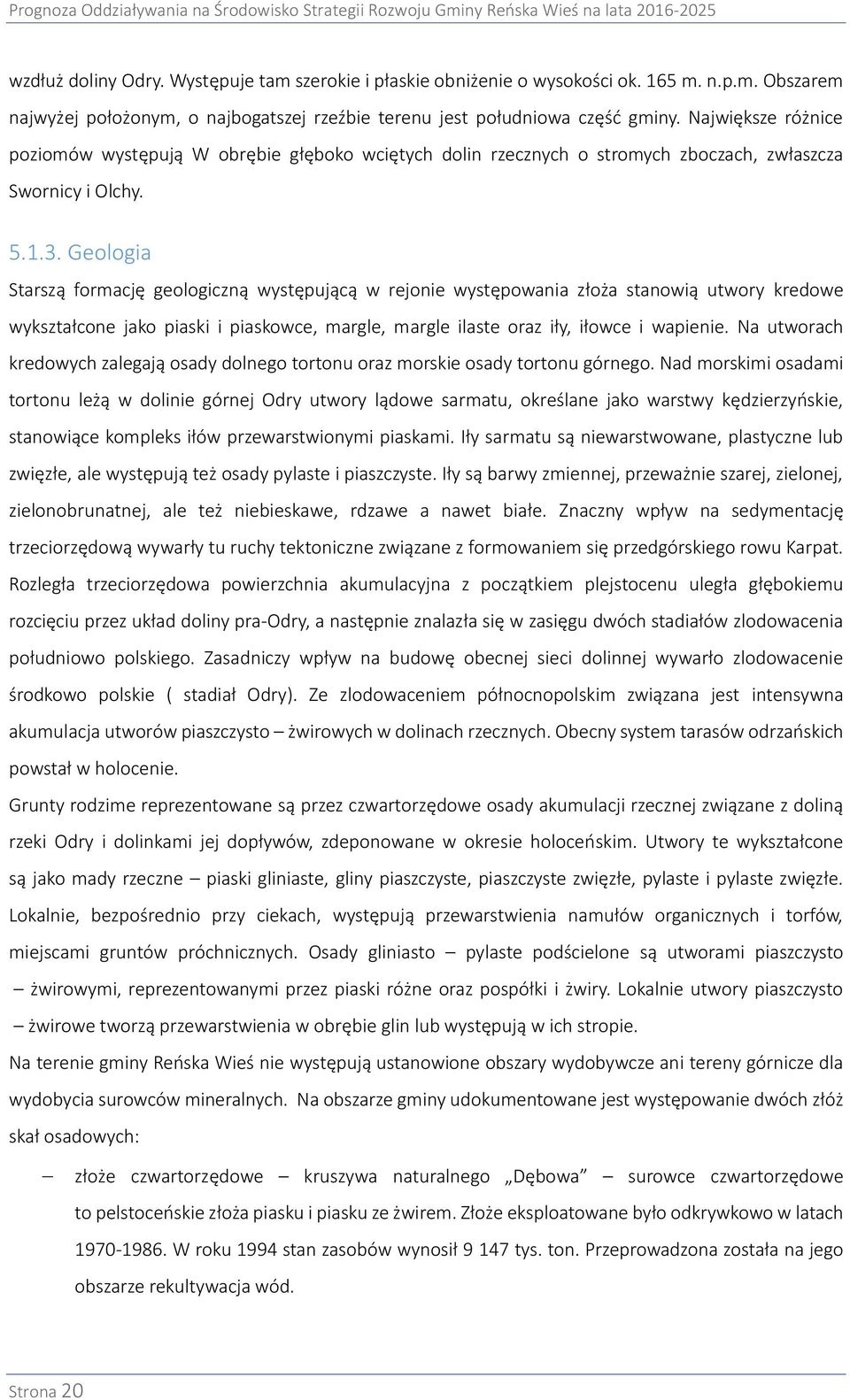 Prognoza Oddziaływania na Środowisko Strategii Rozwoju Gminy Reńska Wieś na lata 2016-2025

wzdłuż doliny Odry. Występuje tam szerokie i płaskie obniżenie o wysokości ok. 165 m. n.p.m. Obszarem najwyżej położonym, o najbogatszej rzeźbie terenu jest południowa część gminy. Największe różnice poziomów występują W obrębie głęboko wciętych dolin rzecznych o stromych zboczach, zwłaszcza Swornicy i Olchy.

5.1.3. Geologia

Starszą formację geologiczną występującą w rejonie występowania złoża stanowią utwory kredowe wykształcone jako piaski i piaskowce, margle, margle ilaste oraz iły, iłowce i wapienie. Na utworach kredowych zalegają osady dolnego tortonu oraz morskie osady tortonu górnego. Nad morskimi osadami tortonu leżą w dolinie górnej Odry utwory lądowe sarmatu, określane jako warstwy kędzierzyńskie, stanowiące kompleks iłów przewarstwionymi piaskami. Iły sarmatu są niewarstwowane, plastyczne lub zwięzłe, ale występują też osady pylaste i piaszczyste. Iły są barwy zmiennej, przeważnie szarej, zielonej, zielonobrunatnej, ale też niebieskawe, rdzawe a nawet białe. Znaczny wpływ na sedymentację trzeciorzędową wywarły tu ruchy tektoniczne związane z formowaniem się przedgórskiego rowu Karpat. Rozległa trzeciorzędowa powierzchnia akumulacyjna z początkiem plejstocenu uległa głębokiemu rozcięciu przez układ doliny pra-Odry, a następnie znalazła się w zasięgu dwóch stadiałów zlodowacenia południowo polskiego. Zasadniczy wpływ na budowę obecnej sieci dolinnej wywarło zlodowacenie środkowo polskie ( stadiał Odry). Ze zlodowaceniem północnopolskim związana jest intensywna akumulacja utworów piaszczysto – żwirowych w dolinach rzecznych. Obecny system tarasów odrzańskich powstał w holocenie.

Grunty rodzime reprezentowane są przez czwartorzędowe osady akumulacji rzecznej związane z doliną rzeki Odry i dolinkami jej dopływów, zdeponowane w okresie holoceńskim. Utwory te wykształcone są jako mady rzeczne – piaski gliniaste, gliny piaszczyste, piaszczyste zwięzłe, pylaste i pylaste zwięzłe. Lokalnie, bezpośrednio przy ciekach, występują przewarstwienia namułów organicznych i torfów, miejscami gruntów próchnicznych. Osady gliniasto – pylaste podścielone są utworami piaszczysto – żwirowymi, reprezentowanymi przez piaski różne oraz pospółki i żwiry. Lokalnie utwory piaszczysto – żwirowe tworzą przewarstwienia w obrębie glin lub występują w ich stropie.

Na terenie gminy Reńska Wieś nie występują ustanowione obszary wydobywcze ani tereny górnicze dla wydobycia surowców mineralnych. Na obszarze gminy udokumentowane jest występowanie dwóch złóż skał osadowych:

– złoże czwartorzędowe – kruszywa naturalnego „Dębowa” – surowce czwartorzędowe to pelstoceńskie złoża piasku i piasku ze żwirem. Złoże eksploatowane było odkrywkowo w latach 1970-1986. W roku 1994 stan zasobów wynosił 9 147 tys. ton. Przeprowadzona została na jego obszarze rekultywacja wód.

Strona 20